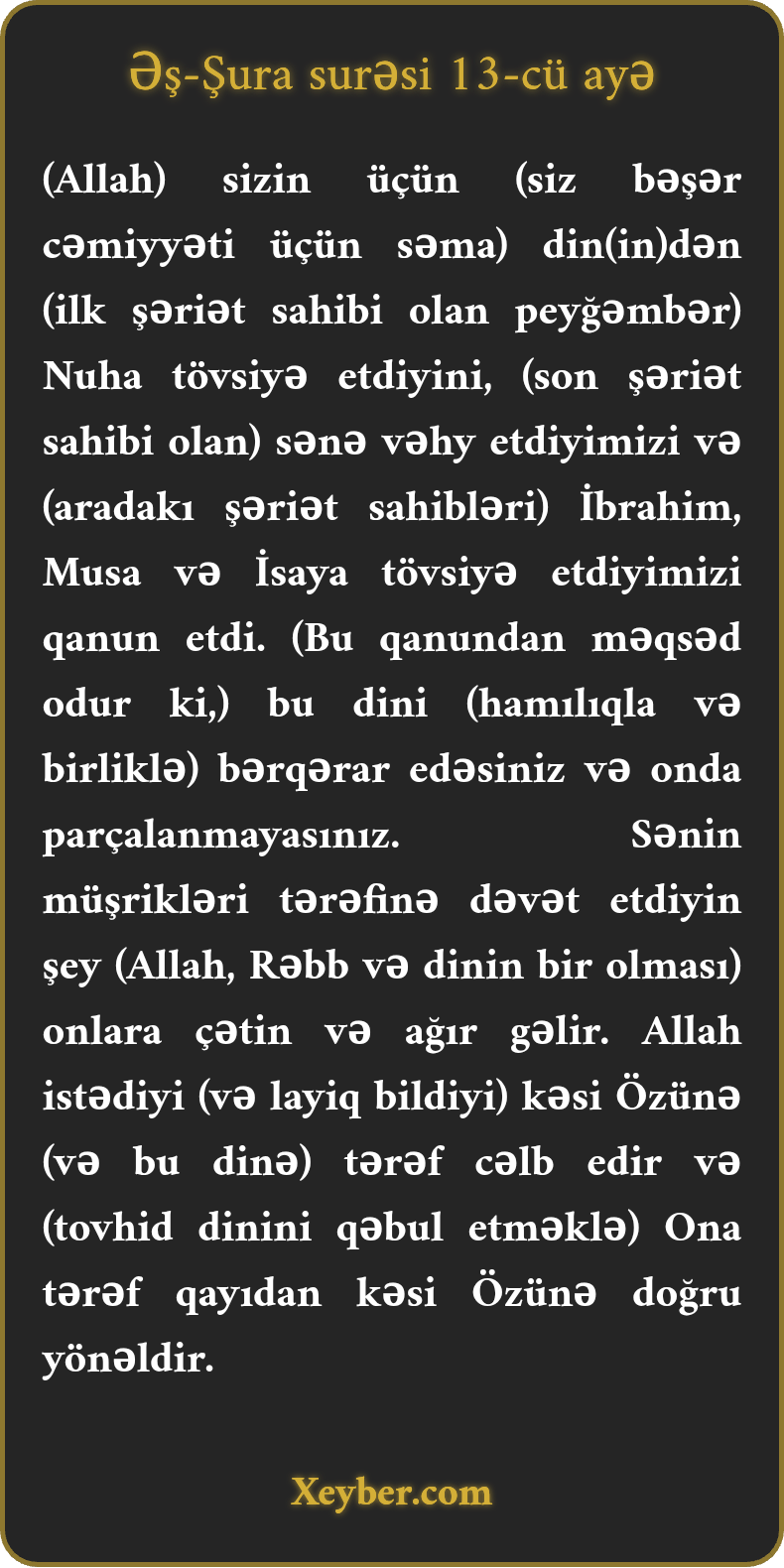 Əş-Şura surəsi 13-cü ayə

(Allah) sizin üçün (siz bəşər cəmiyyəti üçün səma) din(in)dən (ilk şəriət sahibi olan peyğəmbər) Nuha tövsiyə etdiyini, (son şəriət sahibi olan) sənə vəhy etdiyimizi və (aradakı şəriət sahibləri) İbrahim, Musa və İsaya tövsiyə etdiyimizi qanun etdi. (Bu qanundan məqsəd odur ki,) bu dini (hamılıqla və birliklə) bərqərar edəsiniz və onda parçalanmayasınız. Sənin müşrikləri tərəfinə dəvət etdiyin şey (Allah, Rəbb və dinin bir olması) onlara çətin və ağır gəlir. Allah istədiyi (və layiq bildiyi) kəsi Özünə (və bu dinə) tərəf cəlb edir və (tovhid dinini qəbul etməklə) Ona tərəf qayıdan kəsi Özünə doğru yönəldir.

Xeyber.com